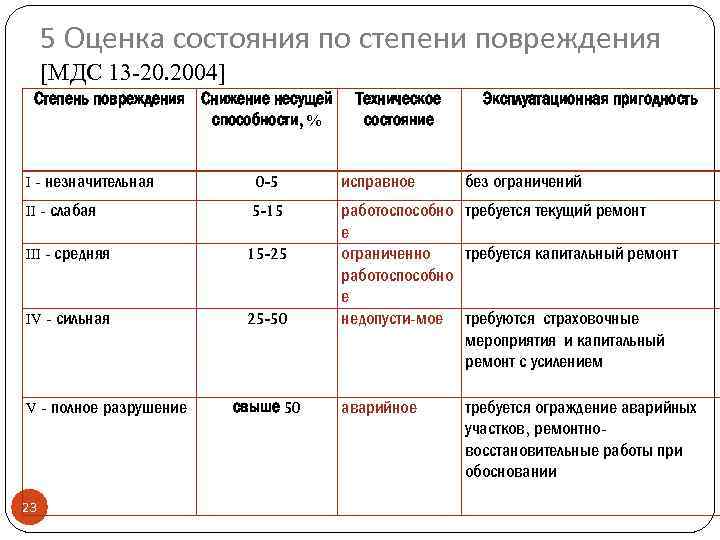 5 Оценка состояния по степени повреждения [МДС 13-20.2004]

| Степень повреждения | Снижение несущей способности, % | Техническое состояние | Эксплуатационная пригодность |
|---|---|---|---|
| I - незначительная | 0-5 | исправное | без ограничений |
| II - слабая | 5-15 | работоспособное | требуется текущий ремонт |
| III - средняя | 15-25 | ограниченно работоспособное | требуется капитальный ремонт |
| IV - сильная | 25-50 | недопусти-мое | требуются страховочные мероприятия и капитальный ремонт с усилением |
| V - полное разрушение | свыше 50 | аварийное | требуется ограждение аварийных участков, ремонтно-восстановительные работы при обосновании |

23